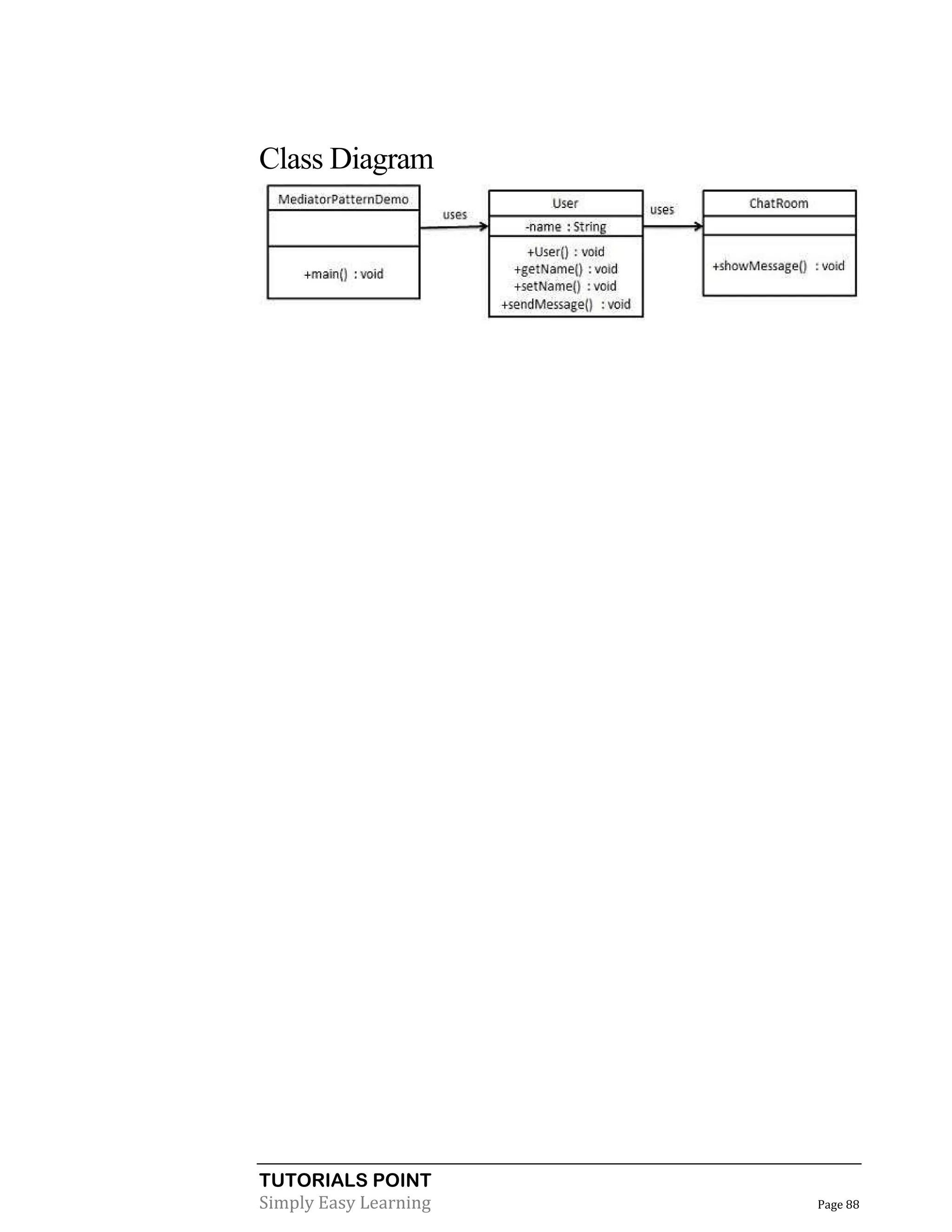 Class Diagram

MediatorPatternDemo

+main() : void

uses

User

-name : String

+User() : void
+getName() : void
+setName() : void
+sendMessage() : void

uses

ChatRoom

+showMessage() : void

TUTORIALS POINT
Simply Easy Learning

Page 88